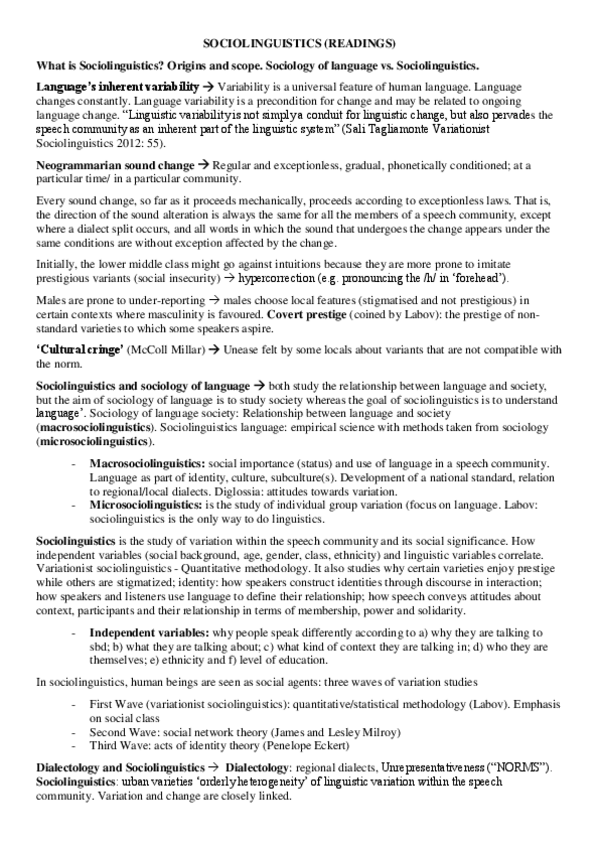 SOCIOLINGUISTICS (READINGS)

What is Sociolinguistics? Origins and scope. Sociology of language vs. Sociolinguistics.

Language's inherent variability → Variability is a universal feature of human language. Language changes constantly. Language variability is a precondition for change and may be related to ongoing language change. "Linguistic variability is not simply a conduit for linguistic change, but also pervades the speech community as an inherent part of the linguistic system" (Sali Tagliamonte Variationist Sociolinguistics 2012: 55).

Neogrammarian sound change → Regular and exceptionless, gradual, phonetically conditioned; at a particular time/ in a particular community.

Every sound change, so far as it proceeds mechanically, proceeds according to exceptionless laws. That is, the direction of the sound alteration is always the same for all the members of a speech community, except where a dialect split occurs, and all words in which the sound that undergoes the change appears under the same conditions are without exception affected by the change.

Initially, the lower middle class might go against intuitions because they are more prone to imitate prestigious variants (social insecurity) → hypercorrection (e.g. pronouncing the /h/ in 'forehead').

Males are prone to under-reporting → males choose local features (stigmatised and not prestigious) in certain contexts where masculinity is favoured. Covert prestige (coined by Labov): the prestige of non-standard varieties to which some speakers aspire.

'Cultural cringe' (McColl Millar) → Unease felt by some locals about variants that are not compatible with the norm.

Sociolinguistics and sociology of language → both study the relationship between language and society, but the aim of sociology of language is to study society whereas the goal of sociolinguistics is to understand language'. Sociology of language society: Relationship between language and society (macrosociolinguistics). Sociolinguistics language: empirical science with methods taken from sociology (microsociolinguistics).

- Macrosociolinguistics: social importance (status) and use of language in a speech community. Language as part of identity, culture, subculture(s). Development of a national standard, relation to regional/local dialects. Diglossia: attitudes towards variation.
- Microsociolinguistics: is the study of individual group variation (focus on language. Labov: sociolinguistics is the only way to do linguistics.

Sociolinguistics is the study of variation within the speech community and its social significance. How independent variables (social background, age, gender, class, ethnicity) and linguistic variables correlate. Variationist sociolinguistics - Quantitative methodology. It also studies why certain varieties enjoy prestige while others are stigmatized; identity: how speakers construct identities through discourse in interaction; how speakers and listeners use language to define their relationship; how speech conveys attitudes about context, participants and their relationship in terms of membership, power and solidarity.

- Independent variables: why people speak differently according to a) why they are talking to sbd; b) what they are talking about; c) what kind of context they are talking in; d) who they are themselves; e) ethnicity and f) level of education.

In sociolinguistics, human beings are seen as social agents: three waves of variation studies

- First Wave (variationist sociolinguistics): quantitative/statistical methodology (Labov). Emphasis on social class
- Second Wave: social network theory (James and Lesley Milroy)
- Third Wave: acts of identity theory (Penelope Eckert)

Dialectology and Sociolinguistics → Dialectology: regional dialects, Unrepresentativeness ("NORMS"). Sociolinguistics: urban varieties 'orderly heterogeneity' of linguistic variation within the speech community. Variation and change are closely linked.